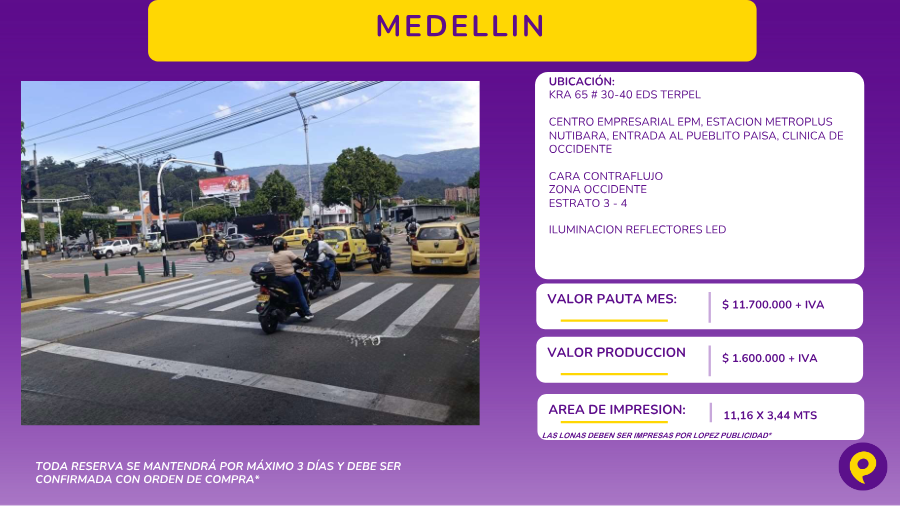 MEDELLIN

UBICACIÓN:
KRA 65 # 30-40 EDS TERPEL

CENTRO EMPRESARIAL EPM, ESTACION METROPLUS NUTIBARA, ENTRADA AL PUEBLITO PAISA, CLINICA DE OCCIDENTE

CARA CONTRAFLUJO
ZONA OCCIDENTE
ESTRATO 3 - 4

ILUMINACION REFLECTORES LED

VALOR PAUTA MES: $ 11.700.000 + IVA

VALOR PRODUCCION $ 1.600.000 + IVA

AREA DE IMPRESION: 11,16 X 3,44 MTS

LAS LONAS DEBEN SER IMPRESAS POR LOPEZ PUBLICIDAD*

TODA RESERVA SE MANTENDRÁ POR MÁXIMO 3 DÍAS Y DEBE SER CONFIRMADA CON ORDEN DE COMPRA*